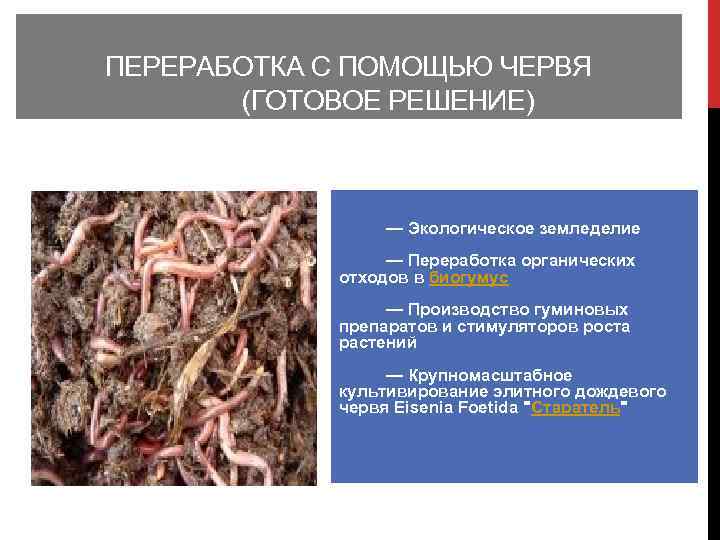 ПЕРЕРАБОТКА С ПОМОЩЬЮ ЧЕРВЯ (ГОТОВОЕ РЕШЕНИЕ)

— Экологическое земледелие

— Переработка органических отходов в биогумус

— Производство гуминовых препаратов и стимуляторов роста растений

— Крупномасштабное культивирование элитного дождевого червя Eisenia Foetida "Старатель"